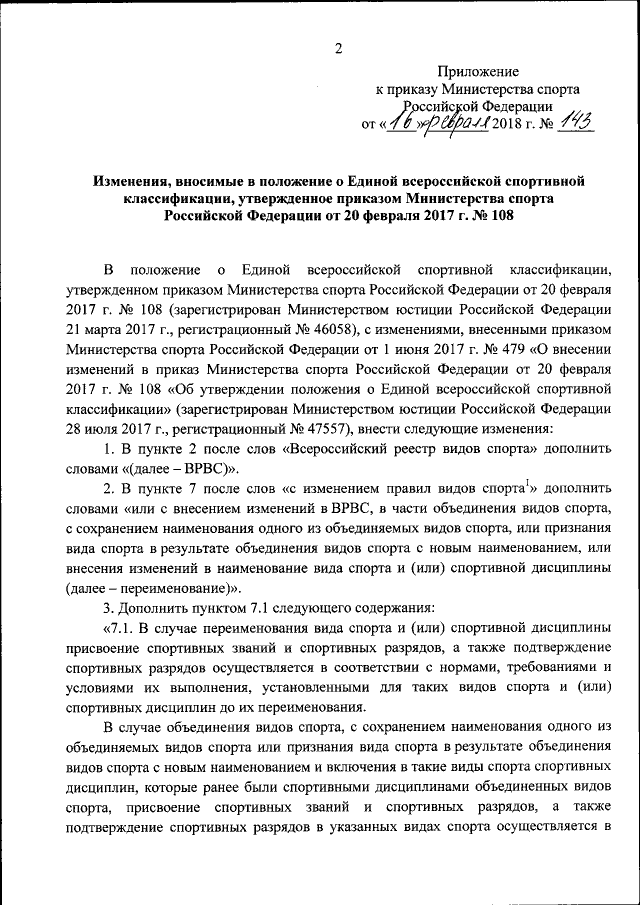 2

Приложение
к приказу Министерства спорта
Российской Федерации
от «16» февраля 2018 г. № 143

Изменения, вносимые в положение о Единой всероссийской спортивной классификации, утвержденное приказом Министерства спорта Российской Федерации от 20 февраля 2017 г. № 108

В положение о Единой всероссийской спортивной классификации, утвержденном приказом Министерства спорта Российской Федерации от 20 февраля 2017 г. № 108 (зарегистрирован Министерством юстиции Российской Федерации 21 марта 2017 г., регистрационный № 46058), с изменениями, внесенными приказом Министерства спорта Российской Федерации от 1 июня 2017 г. № 479 «О внесении изменений в приказ Министерства спорта Российской Федерации от 20 февраля 2017 г. № 108 «Об утверждении положения о Единой всероссийской спортивной классификации» (зарегистрирован Министерством юстиции Российской Федерации 28 июля 2017 г., регистрационный № 47557), внести следующие изменения:

1. В пункте 2 после слов «Всероссийский реестр видов спорта» дополнить словами «(далее – ВРВС)».

2. В пункте 7 после слов «с изменением правил видов спорта$^1$» дополнить словами «или с внесением изменений в ВРВС, в части объединения видов спорта, с сохранением наименования одного из объединяемых видов спорта, или признания вида спорта в результате объединения видов спорта с новым наименованием, или внесения изменений в наименование вида спорта и (или) спортивной дисциплины (далее – переименование)».

3. Дополнить пунктом 7.1 следующего содержания:

«7.1. В случае переименования вида спорта и (или) спортивной дисциплины присвоение спортивных званий и спортивных разрядов, а также подтверждение спортивных разрядов осуществляется в соответствии с нормами, требованиями и условиями их выполнения, установленными для таких видов спорта и (или) спортивных дисциплин до их переименования.

В случае объединения видов спорта, с сохранением наименования одного из объединяемых видов спорта или признания вида спорта в результате объединения видов спорта с новым наименованием и включения в такие виды спорта спортивных дисциплин, которые ранее были спортивными дисциплинами объединенных видов спорта, присвоение спортивных званий и спортивных разрядов, а также подтверждение спортивных разрядов в указанных видах спорта осуществляется в